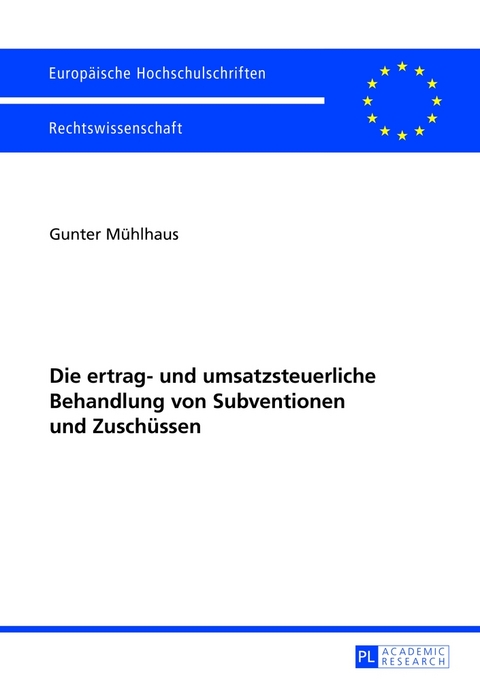 Europäische Hochschulschriften

Rechtswissenschaft

Gunter Mühlhaus

Die ertrag- und umsatzsteuerliche Behandlung von Subventionen und Zuschüssen

PL ACADEMIC RESEARCH